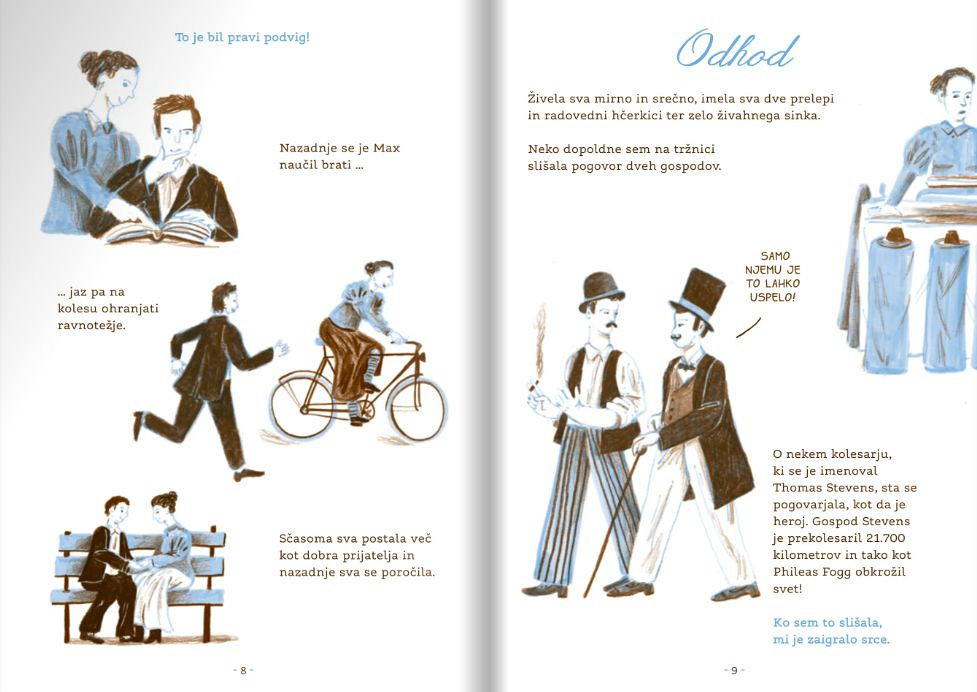 To je bil pravi podvig!

Nazadnje se je Max naučil brati ...

... jaz pa na kolesu ohranjati ravnotežje.

Sčasoma sva postala več kot dobra prijatelja in nazadnje sva se poročila.

- 8 -

Odhod

Živela sva mirno in srečno, imela sva dve prelepi in radovedni hčerkici ter zelo živahnega sinka.

Neko dopoldne sem na tržnici slišala pogovor dveh gospodov.

SAMO NJEMU JE TO LAHKO USPELO!

O nekem kolesarju, ki se je imenoval Thomas Stevens, sta se pogovarjala, kot da je heroj. Gospod Stevens je prekolesaril 21.700 kilometrov in tako kot Phileas Fogg obkrožil svet!

Ko sem to slišala, mi je zaigralo srce.

- 9 -